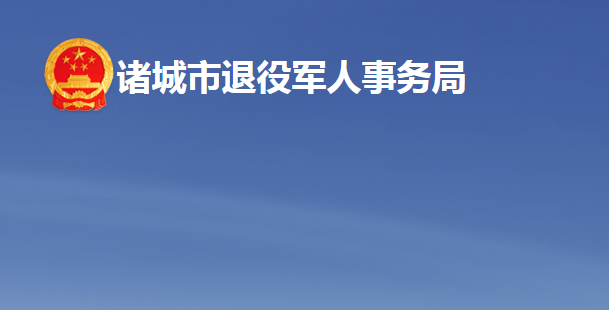 诸城市退役军人事务局